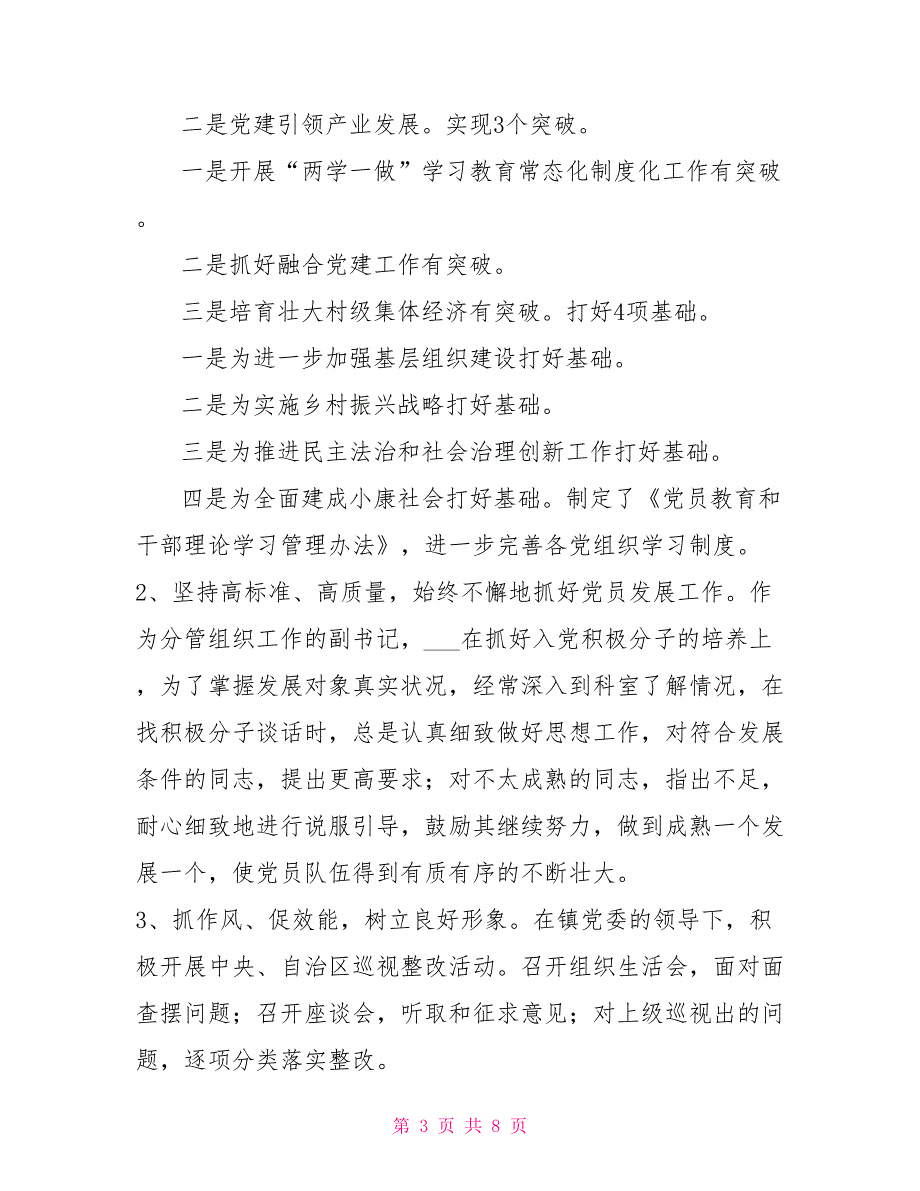 二是党建引领产业发展。实现3个突破。

一是开展“两学一做”学习教育常态化制度化工作有突破。

二是抓好融合党建工作有突破。

三是培育壮大村级集体经济有突破。打好4项基础。

一是为进一步加强基层组织建设打好基础。

二是为实施乡村振兴战略打好基础。

三是为推进民主法治和社会治理创新工作打好基础。

四是为全面建成小康社会打好基础。制定了《党员教育和干部理论学习管理办法》，进一步完善各党组织学习制度。

2、坚持高标准、高质量，始终不懈地抓好党员发展工作。作为分管组织工作的副书记，___在抓好入党积极分子的培养上，为了掌握发展对象真实状况，经常深入到科室了解情况，在找积极分子谈话时，总是认真细致做好思想工作，对符合发展条件的同志，提出更高要求；对不太成熟的同志，指出不足，耐心细致地进行说服引导，鼓励其继续努力，做到成熟一个发展一个，使党员队伍得到有质有序的不断壮大。

3、抓作风、促效能，树立良好形象。在镇党委的领导下，积极开展中央、自治区巡视整改活动。召开组织生活会，面对面查摆问题；召开座谈会，听取和征求意见；对上级巡视出的问题，逐项分类落实整改。

第 3 页 共 8 页